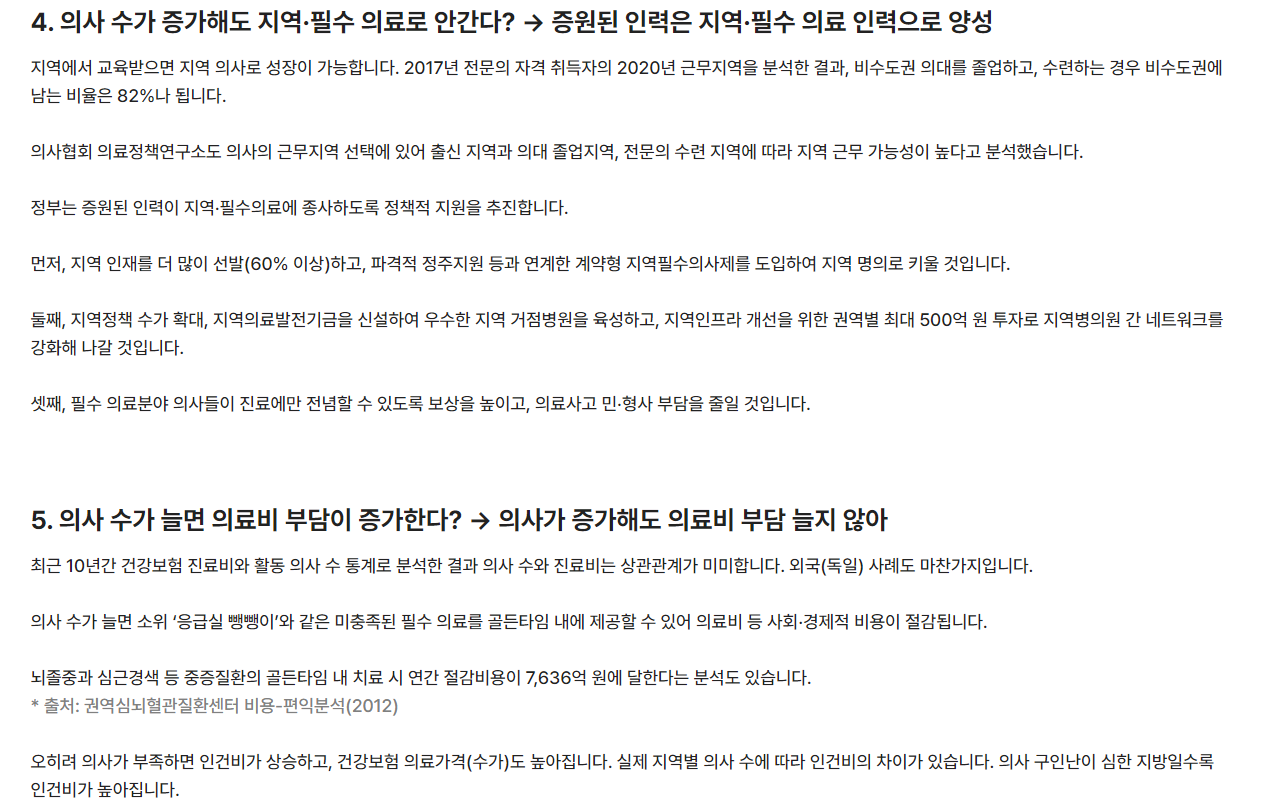 4. 의사 수가 증가해도 지역·필수 의료로 안간다? → 증원된 인력은 지역·필수 의료 인력으로 양성

지역에서 교육받으면 지역 의사로 성장이 가능합니다. 2017년 전문의 자격 취득자의 2020년 근무지역을 분석한 결과, 비수도권 의대를 졸업하고, 수련하는 경우 비수도권에 남는 비율은 82%나 됩니다.

의사협회 의료정책연구소도 의사의 근무지역 선택에 있어 출신 지역과 의대 졸업지역, 전문의 수련 지역에 따라 지역 근무 가능성이 높다고 분석했습니다.

정부는 증원된 인력이 지역·필수의료에 종사하도록 정책적 지원을 추진합니다.

먼저, 지역 인재를 더 많이 선발(60% 이상)하고, 파격적 정주지원 등과 연계한 계약형 지역필수의사제를 도입하여 지역 명의로 키울 것입니다.

둘째, 지역정책 수가 확대, 지역의료발전기금을 신설하여 우수한 지역 거점병원을 육성하고, 지역인프라 개선을 위한 권역별 최대 500억 원 투자로 지역병의원 간 네트워크를 강화해 나갈 것입니다.

셋째, 필수 의료분야 의사들이 진료에만 전념할 수 있도록 보상을 높이고, 의료사고 민·형사 부담을 줄일 것입니다.

5. 의사 수가 늘면 의료비 부담이 증가한다? → 의사가 증가해도 의료비 부담 늘지 않아

최근 10년간 건강보험 진료비와 활동 의사 수 통계로 분석한 결과 의사 수와 진료비는 상관관계가 미미합니다. 외국(독일) 사례도 마찬가지입니다.

의사 수가 늘면 소위 '응급실 뺑뺑이'와 같은 미충족된 필수 의료를 골든타임 내에 제공할 수 있어 의료비 등 사회·경제적 비용이 절감됩니다.

뇌졸중과 심근경색 등 중증질환의 골든타임 내 치료 시 연간 절감비용이 7,636억 원에 달한다는 분석도 있습니다.
* 출처: 권역심뇌혈관질환센터 비용-편익분석(2012)

오히려 의사가 부족하면 인건비가 상승하고, 건강보험 의료가격(수가)도 높아집니다. 실제 지역별 의사 수에 따라 인건비의 차이가 있습니다. 의사 구인난이 심한 지방일수록 인건비가 높아집니다.